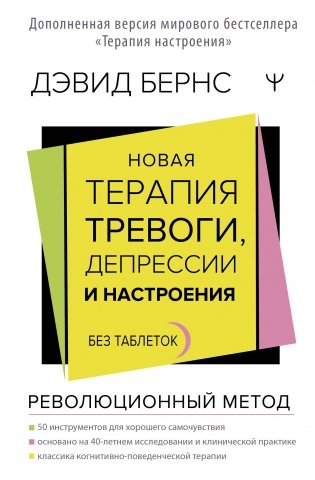 Дополненная версия мирового бестселлера «Терапия настроения»

ДЭВИД БЕРНС

Ψ

НОВАЯ ТЕРАПИЯ ТРЕВОГИ, ДЕПРЕССИИ И НАСТРОЕНИЯ

БЕЗ ТАБЛЕТОК

РЕВОЛЮЦИОННЫЙ МЕТОД

50 инструментов для хорошего самочувствия

основано на 40-летнем исследовании и клинической практике

классика когнитивно-поведенческой терапии